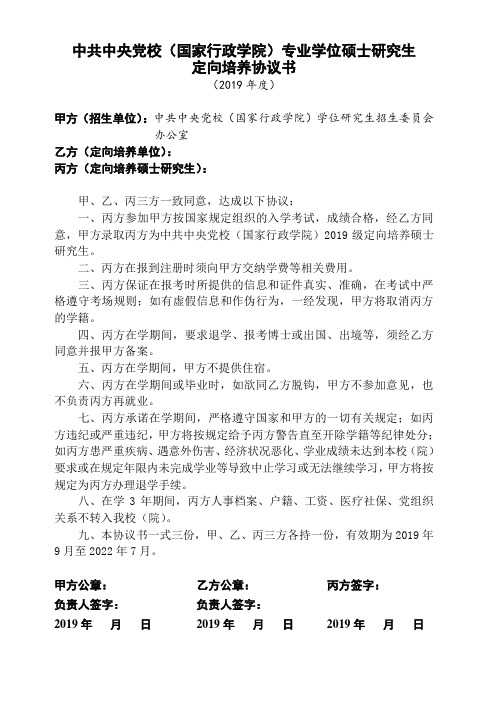 中共中央党校（国家行政学院）专业学位硕士研究生
定向培养协议书
（2019 年度）

甲方（招生单位）：中共中央党校（国家行政学院）学位研究生招生委员会办公室
乙方（定向培养单位）：
丙方（定向培养硕士研究生）：

甲、乙、丙三方一致同意，达成以下协议：

一、丙方参加甲方按国家规定组织的入学考试，成绩合格，经乙方同意，甲方录取丙方为中共中央党校（国家行政学院）2019 级定向培养硕士研究生。

二、丙方在报到注册时须向甲方交纳学费等相关费用。

三、丙方保证在报考时所提供的信息和证件真实、准确，在考试中严格遵守考场规则；如有虚假信息和作伪行为，一经发现，甲方将取消丙方的学籍。

四、丙方在学期间，要求退学、报考博士或出国、出境等，须经乙方同意并报甲方备案。

五、丙方在学期间，甲方不提供住宿。

六、丙方在学期间或毕业时，如欲同乙方脱钩，甲方不参加意见，也不负责丙方再就业。

七、丙方承诺在学期间，严格遵守国家和甲方的一切有关规定；如丙方违纪或严重违纪，甲方将按规定给予丙方警告直至开除学籍等纪律处分；如丙方患严重疾病、遇意外伤害、经济状况恶化、学业成绩未达到本校（院）要求或在规定年限内未完成学业等导致中止学习或无法继续学习，甲方将按规定为丙方办理退学手续。

八、在学 3 年期间，丙方人事档案、户籍、工资、医疗社保、党组织关系不转入我校（院）。

九、本协议书一式三份，甲、乙、丙三方各持一份，有效期为 2019 年 9 月至 2022 年 7 月。

甲方公章：
负责人签字：
2019 年 月 日

乙方公章：
负责人签字：
2019 年 月 日

丙方签字：
2019 年 月 日